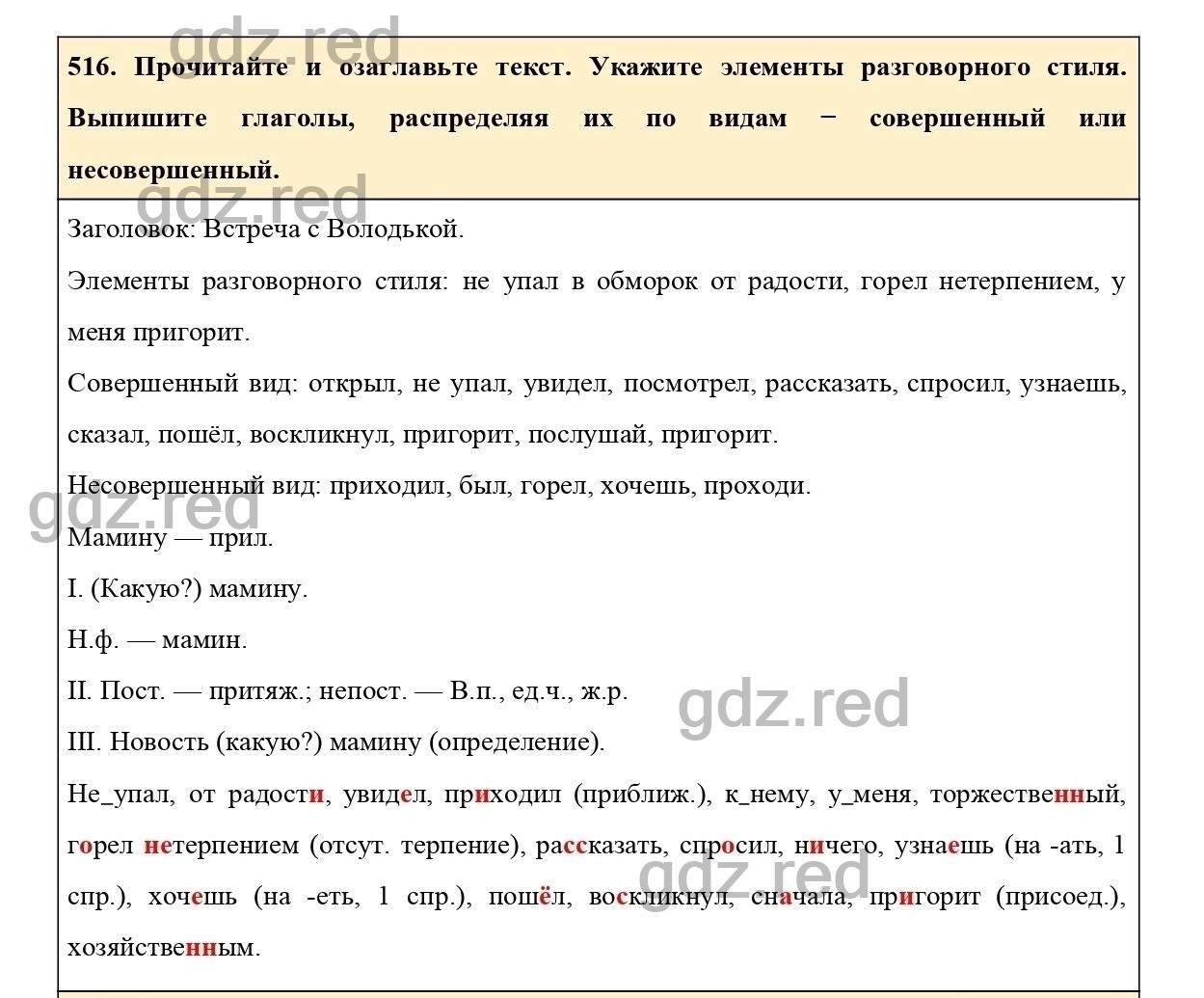 gdz.red

516. Прочитайте и озаглавьте текст. Укажите элементы разговорного стиля. Выпишите глаголы, распределяя их по видам − совершенный или несовершенный.

gdz.red

Заголовок: Встреча с Володькой.

Элементы разговорного стиля: не упал в обморок от радости, горел нетерпением, у меня пригорит.

Совершенный вид: открыл, не упал, увидел, посмотрел, рассказать, спросил, узнаешь, сказал, пошёл, воскликнул, пригорит, послушай, пригорит.

Несовершенный вид: приходил, был, горел, хочешь, проходи.

gdz.red

Мамину — прил.

I. (Какую?) мамину.

Н.ф. — мамин.

II. Пост. — притяж.; непост. — В.п., ед.ч., ж.р.

gdz.red

III. Новость (какую?) мамину (определение).

Не_упал, от радости, увидел, приходил (приближ.), к_нему, у_меня, торжественный, горел нетерпением (отсут. терпение), рассказать, спросил, ничего, узнаешь (на -ать, 1 спр.), хочешь (на -еть, 1 спр.), пошёл, воскликнул, сначала, пригорит (присоед.), хозяйственным.

gdz.red